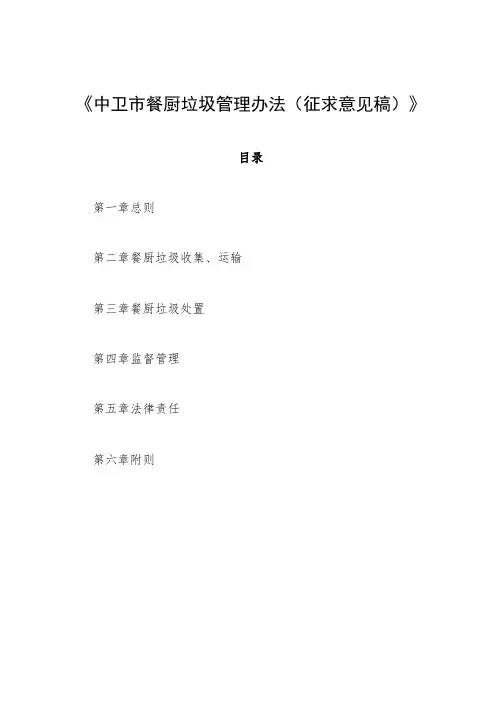 《中卫市餐厨垃圾管理办法（征求意见稿）》

目录

第一章总则

第二章餐厨垃圾收集、运输

第三章餐厨垃圾处置

第四章监督管理

第五章法律责任

第六章附则